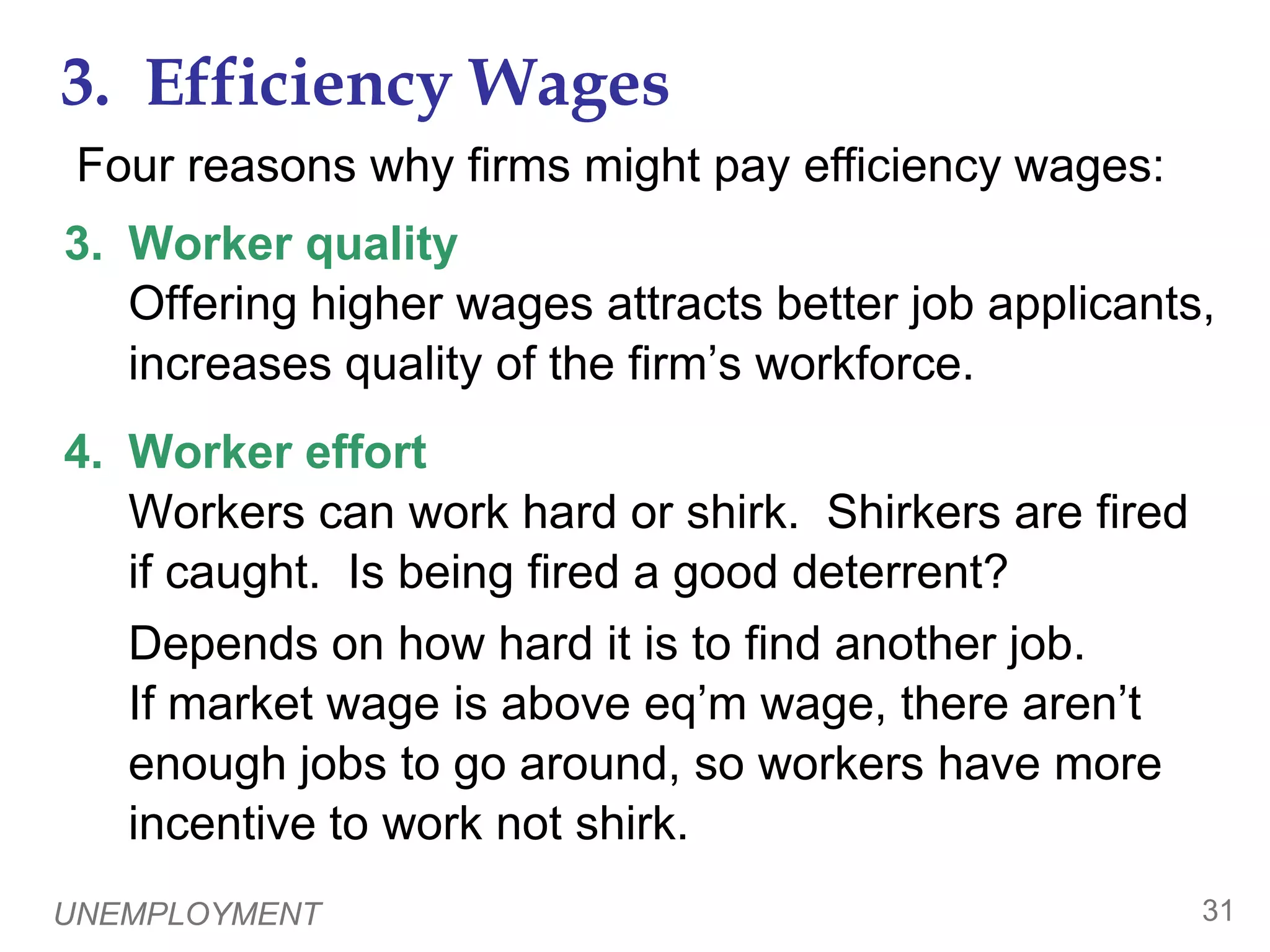 3. Efficiency Wages

Four reasons why firms might pay efficiency wages:

3. Worker quality
Offering higher wages attracts better job applicants, increases quality of the firm’s workforce.

4. Worker effort
Workers can work hard or shirk. Shirkers are fired if caught. Is being fired a good deterrent?

Depends on how hard it is to find another job. If market wage is above eq’m wage, there aren’t enough jobs to go around, so workers have more incentive to work not shirk.

UNEMPLOYMENT

31